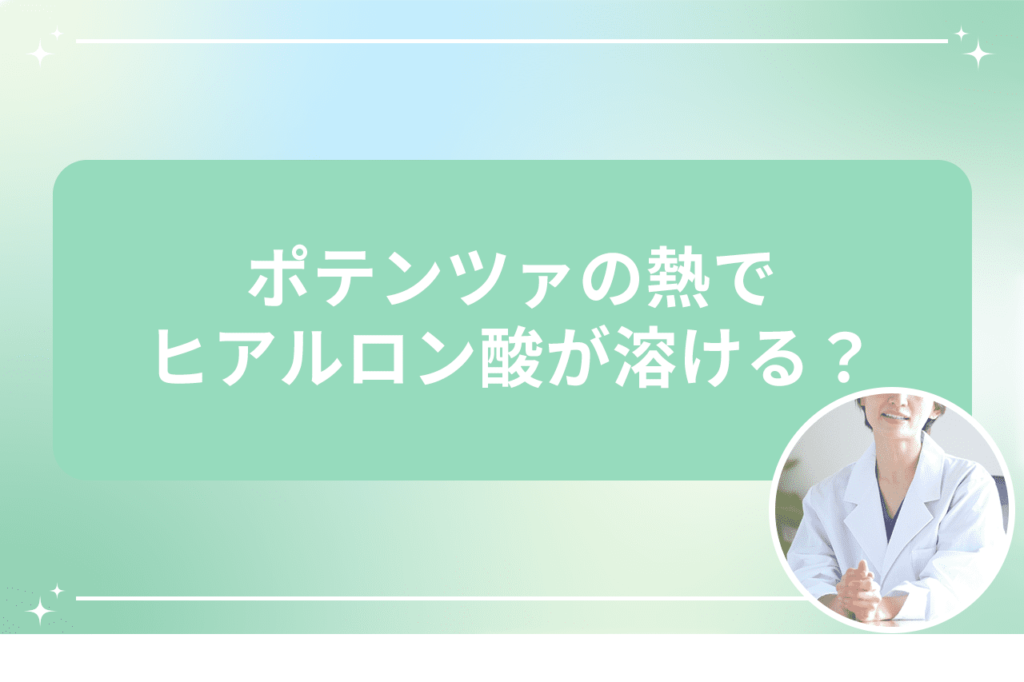 ポテンツァの熱で
ヒアルロン酸が溶ける？